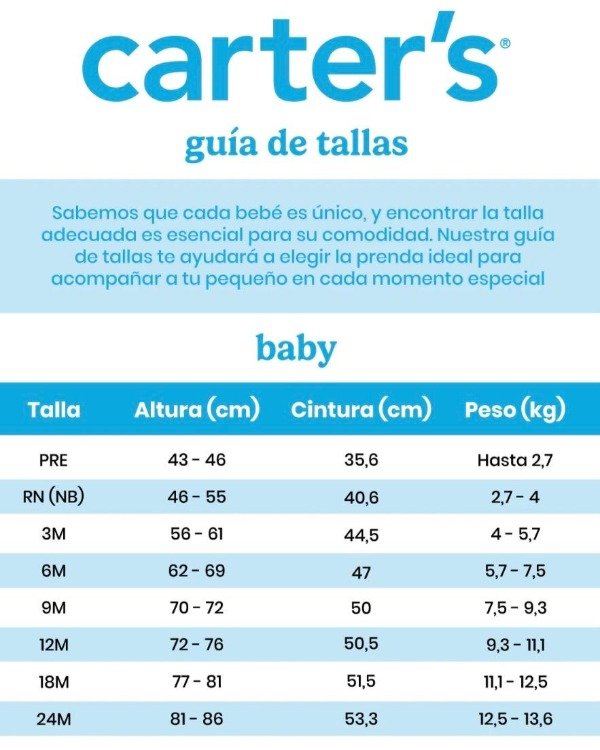 carter's®

guía de tallas

Sabemos que cada bebé es único, y encontrar la talla adecuada es esencial para su comodidad. Nuestra guía de tallas te ayudará a elegir la prenda ideal para acompañar a tu pequeño en cada momento especial

baby

| Talla | Altura (cm) | Cintura (cm) | Peso (kg) |
|---|---|---|---|
| PRE | 43 - 46 | 35,6 | Hasta 2,7 |
| RN (NB) | 46 - 55 | 40,6 | 2,7 - 4 |
| 3M | 56 - 61 | 44,5 | 4 - 5,7 |
| 6M | 62 - 69 | 47 | 5,7 - 7,5 |
| 9M | 70 - 72 | 50 | 7,5 - 9,3 |
| 12M | 72 - 76 | 50,5 | 9,3 - 11,1 |
| 18M | 77 - 81 | 51,5 | 11,1 - 12,5 |
| 24M | 81 - 86 | 53,3 | 12,5 - 13,6 |